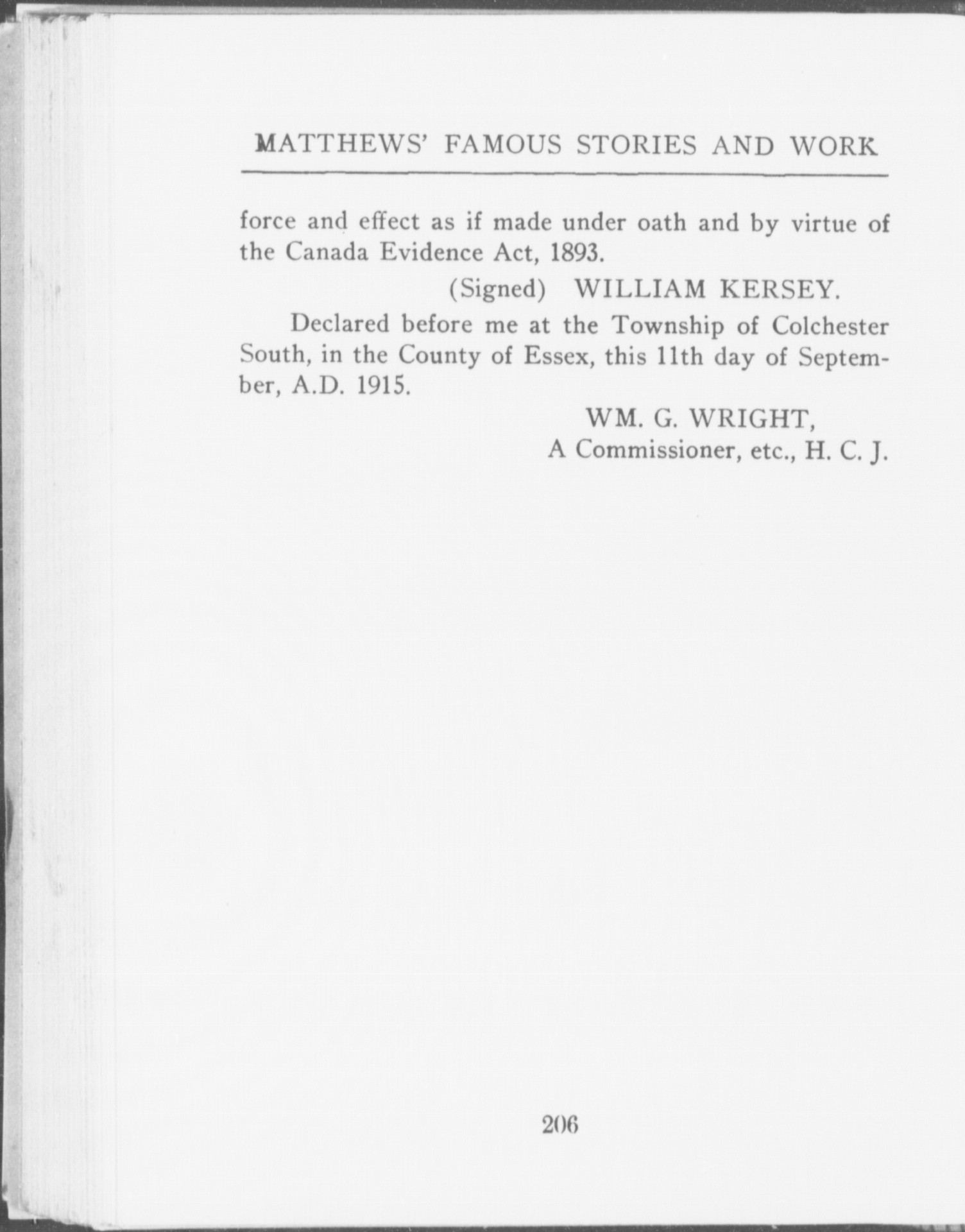 MATTHEWS' FAMOUS STORIES AND WORK

force and effect as if made under oath and by virtue of the Canada Evidence Act, 1893.

(Signed) WILLIAM KERSEY.

Declared before me at the Township of Colchester South, in the County of Essex, this 11th day of September, A.D. 1915.

WM. G. WRIGHT,
A Commissioner, etc., H. C. J.

206